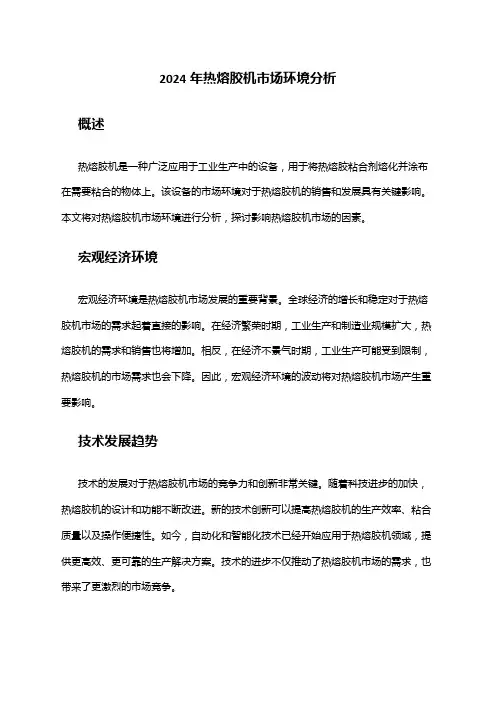 2024 年热熔胶机市场环境分析

概述

热熔胶机是一种广泛应用于工业生产中的设备，用于将热熔胶粘合剂熔化并涂布在需要粘合的物体上。该设备的市场环境对于热熔胶机的销售和发展具有关键影响。本文将对热熔胶机市场环境进行分析，探讨影响热熔胶机市场的因素。

宏观经济环境

宏观经济环境是热熔胶机市场发展的重要背景。全球经济的增长和稳定对于热熔胶机市场的需求起着直接的影响。在经济繁荣时期，工业生产和制造业规模扩大，热熔胶机的需求和销售也将增加。相反，在经济不景气时期，工业生产可能受到限制，热熔胶机的市场需求也会下降。因此，宏观经济环境的波动将对热熔胶机市场产生重要影响。

技术发展趋势

技术的发展对于热熔胶机市场的竞争力和创新非常关键。随着科技进步的加快，热熔胶机的设计和功能不断改进。新的技术创新可以提高热熔胶机的生产效率、粘合质量以及操作便捷性。如今，自动化和智能化技术已经开始应用于热熔胶机领域，提供更高效、更可靠的生产解决方案。技术的进步不仅推动了热熔胶机市场的需求，也带来了更激烈的市场竞争。